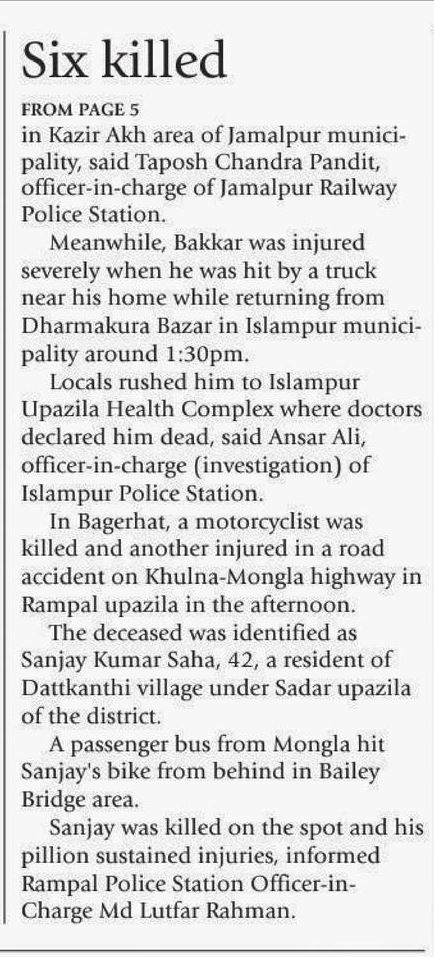 Six killed

FROM PAGE 5

in Kazir Akh area of Jamalpur municipality, said Taposh Chandra Pandit, officer-in-charge of Jamalpur Railway Police Station.

Meanwhile, Bakkar was injured severely when he was hit by a truck near his home while returning from Dharmakura Bazar in Islampur municipality around 1:30pm.

Locals rushed him to Islampur Upazila Health Complex where doctors declared him dead, said Ansar Ali, officer-in-charge (investigation) of Islampur Police Station.

In Bagerhat, a motorcyclist was killed and another injured in a road accident on Khulna-Mongla highway in Rampal upazila in the afternoon.

The deceased was identified as Sanjay Kumar Saha, 42, a resident of Dattkanthi village under Sadar upazila of the district.

A passenger bus from Mongla hit Sanjay's bike from behind in Bailey Bridge area.

Sanjay was killed on the spot and his pillion sustained injuries, informed Rampal Police Station Officer-in-Charge Md Lutfar Rahman.